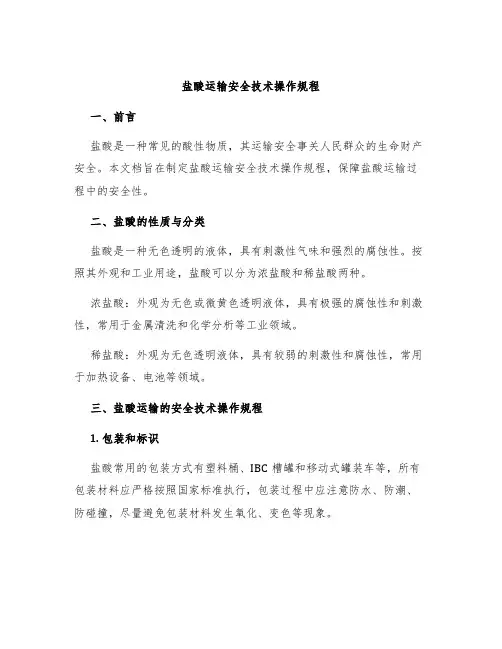 盐酸运输安全技术操作规程

一、前言

盐酸是一种常见的酸性物质，其运输安全事关人民群众的生命财产安全。本文档旨在制定盐酸运输安全技术操作规程，保障盐酸运输过程中的安全性。

二、盐酸的性质与分类

盐酸是一种无色透明的液体，具有刺激性气味和强烈的腐蚀性。按照其外观和工业用途，盐酸可以分为浓盐酸和稀盐酸两种。

浓盐酸：外观为无色或微黄色透明液体，具有极强的腐蚀性和刺激性，常用于金属清洗和化学分析等工业领域。

稀盐酸：外观为无色透明液体，具有较弱的刺激性和腐蚀性，常用于加热设备、电池等领域。

三、盐酸运输的安全技术操作规程

1. 包装和标识

盐酸常用的包装方式有塑料桶、IBC 槽罐和移动式罐装车等，所有包装材料应严格按照国家标准执行，包装过程中应注意防水、防潮、防碰撞，尽量避免包装材料发生氧化、变色等现象。